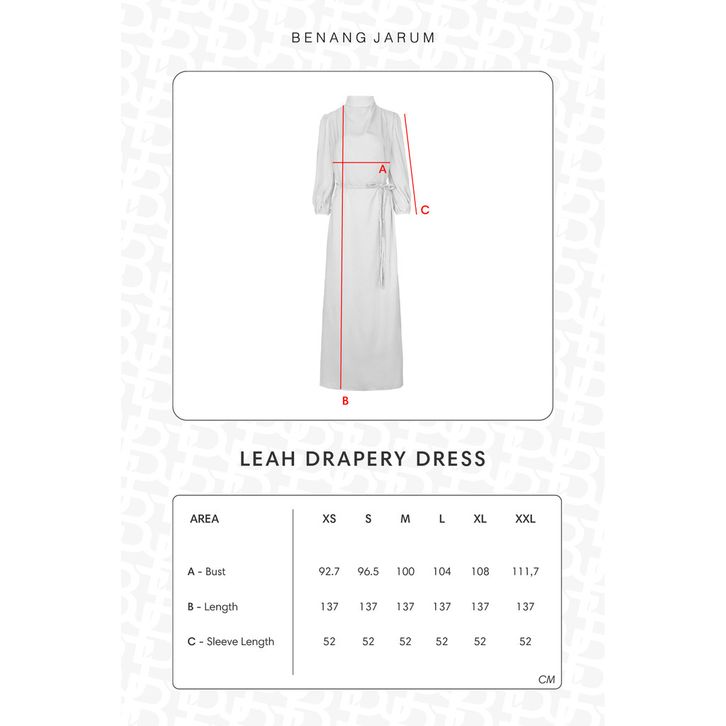 BENANG JARUM

A

C

B

LEAH DRAPERY DRESS

| AREA | XS | S | M | L | XL | XXL |
|---|---|---|---|---|---|---|
| A - Bust | 92.7 | 96.5 | 100 | 104 | 108 | 111,7 |
| B - Length | 137 | 137 | 137 | 137 | 137 | 137 |
| C - Sleeve Length | 52 | 52 | 52 | 52 | 52 | 52 |

CM